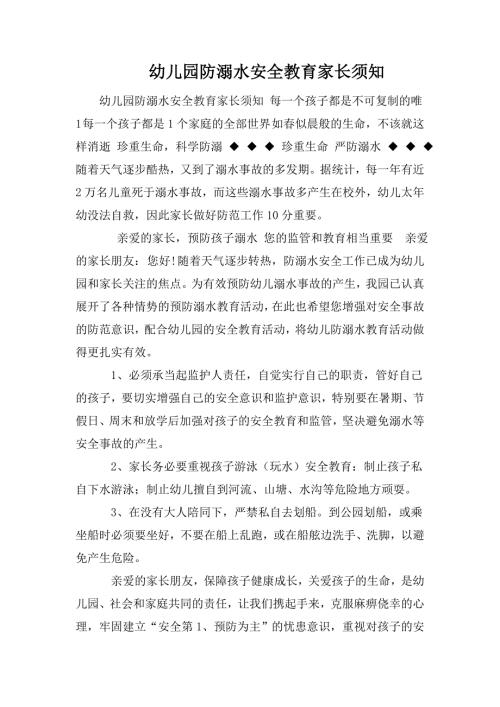 幼儿园防溺水安全教育家长须知

幼儿园防溺水安全教育家长须知 每一个孩子都是不可复制的唯1每一个孩子都是1个家庭的全部世界如春似晨般的生命，不该就这样消逝 珍重生命，科学防溺 ◆ ◆ ◆ 珍重生命 严防溺水 ◆ ◆ ◆ 随着天气逐步酷热，又到了溺水事故的多发期。据统计，每一年有近2万名儿童死于溺水事故，而这些溺水事故多产生在校外，幼儿太年幼没法自救，因此家长做好防范工作10分重要。

亲爱的家长，预防孩子溺水 您的监管和教育相当重要 亲爱的家长朋友：您好！随着天气逐步转热，防溺水安全工作已成为幼儿园和家长关注的焦点。为有效预防幼儿溺水事故的产生，我园已认真展开了各种情势的预防溺水教育活动，在此也希望您增强对安全事故的防范意识，配合幼儿园的安全教育活动，将幼儿防溺水教育活动做得更扎实有效。

1、必须承当起监护人责任，自觉实行自己的职责，管好自己的孩子，要切实增强自己的安全意识和监护意识，特别要在暑期、节假日、周末和放学后加强对孩子的安全教育和监管，坚决避免溺水等安全事故的产生。

2、家长务必要重视孩子游泳（玩水）安全教育：制止孩子私自下水游泳；制止幼儿擅自到河流、山塘、水沟等危险地方顽耍。

3、在没有大人陪同下，严禁私自去划船。到公园划船，或乘坐船时必须要坐好，不要在船上乱跑，或在船舷边洗手、洗脚，以避免产生危险。

亲爱的家长朋友，保障孩子健康成长，关爱孩子的生命，是幼儿园、社会和家庭共同的责任，让我们携起手来，克服麻痹侥幸的心理，牢固建立“安全第1、预防为主”的忧患意识，重视对孩子的安